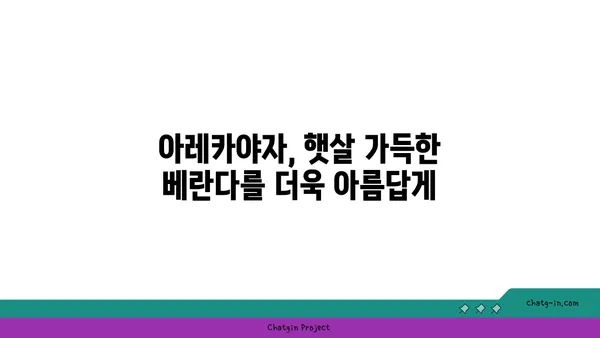 아레카야자, 햇살 가득한 베란다를 더욱 아름답게

chatg-in.com

Chatgin Project